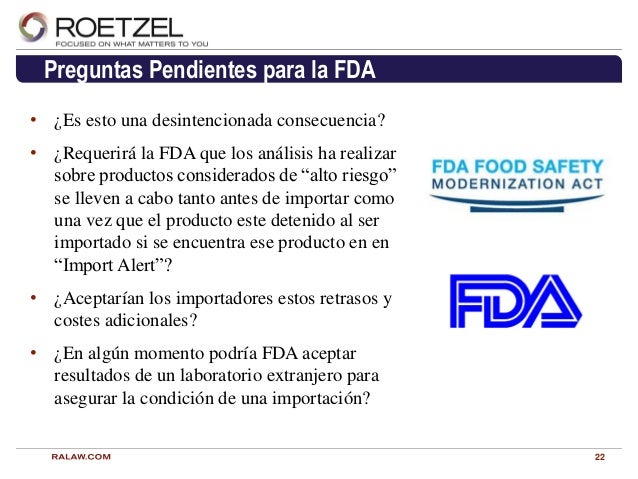 ROETZEL
FOCUSED ON WHAT MATTERS TO YOU

Preguntas Pendientes para la FDA

• ¿Es esto una desintencionada consecuencia?

• ¿Requerirá la FDA que los análisis ha realizar sobre productos considerados de “alto riesgo” se lleven a cabo tanto antes de importar como una vez que el producto este detenido al ser importado si se encuentra ese producto en en “Import Alert”?

• ¿Aceptarían los importadores estos retrasos y costes adicionales?

• ¿En algún momento podría FDA aceptar resultados de un laboratorio extranjero para asegurar la condición de una importación?

FDA FOOD SAFETY
MODERNIZATION ACT

FDA

RALAW.COM

22